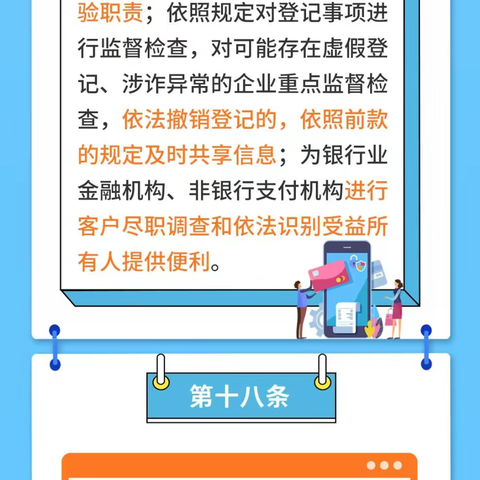 验职责；依照规定对登记事项进行监督检查，对可能存在虚假登记、涉诈异常的企业重点监督检查，依法撤销登记的，依照前款的规定及时共享信息；为银行业金融机构、非银行支付机构进行客户尽职调查和依法识别受益所有人提供便利。

第十八条